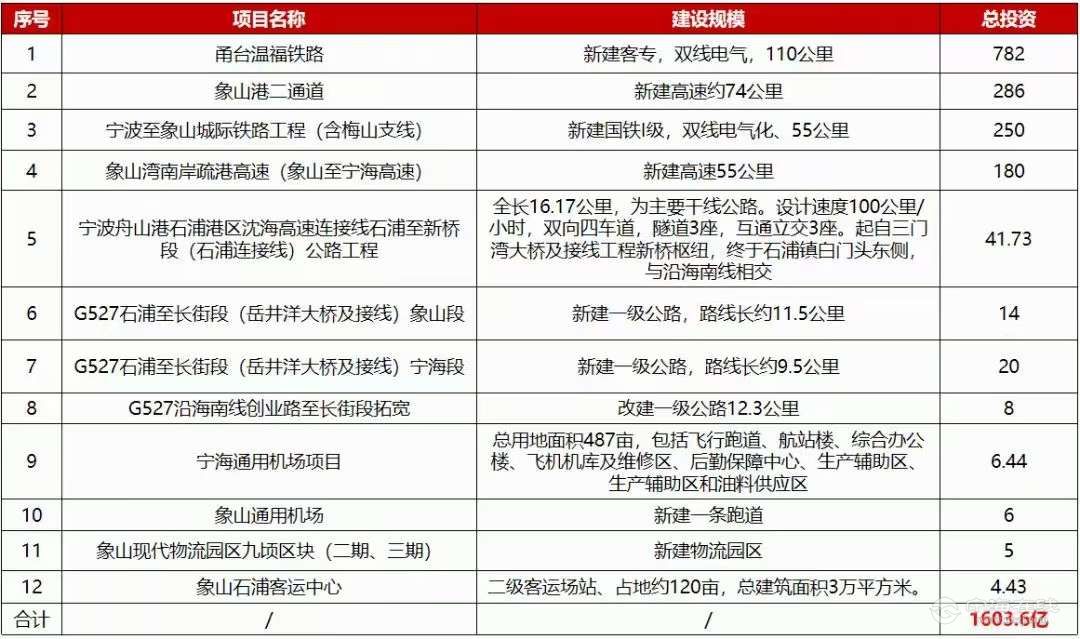 | 序号 | 项目名称 | 建设规模 | 总投资 |
|---|---|---|---|
| 1 | 甬台温福铁路 | 新建客专，双线电气，110公里 | 782 |
| 2 | 象山港二通道 | 新建高速约74公里 | 286 |
| 3 | 宁波至象山城际铁路工程（含梅山支线） | 新建国铁Ⅰ级，双线电气化、55公里 | 250 |
| 4 | 象山湾南岸疏港高速（象山至宁海高速） | 新建高速55公里 | 180 |
| 5 | 宁波舟山港石浦港区沈海高速连接线石浦至新桥段（石浦连接线）公路工程 | 全长16.17公里，为主要干线公路。设计速度100公里/小时，双向四车道，隧道3座，互通立交3座。起自三门湾大桥及接线工程新桥枢纽，终于石浦镇白门头东侧，与沿海南线相交 | 41.73 |
| 6 | G527石浦至长街段（岳井洋大桥及接线）象山段 | 新建一级公路，路线长约11.5公里 | 14 |
| 7 | G527石浦至长街段（岳井洋大桥及接线）宁海段 | 新建一级公路，路线长约9.5公里 | 20 |
| 8 | G527沿海南线创业路至长街段拓宽 | 改建一级公路12.3公里 | 8 |
| 9 | 宁海通用机场项目 | 总用地面积487亩，包括飞行跑道、航站楼、综合办公楼、飞机机库及维修区、后勤保障中心、生产辅助区、生产辅助区和油料供应区 | 6.44 |
| 10 | 象山通用机场 | 新建一条跑道 | 6 |
| 11 | 象山现代物流园区九顷区块（二期、三期） | 新建物流园区 | 5 |
| 12 | 象山石浦客运中心 | 二级客运场站、占地约120亩，总建筑面积3万平方米。 | 4.43 |
| 合计 | / | / | 1603.6亿 |